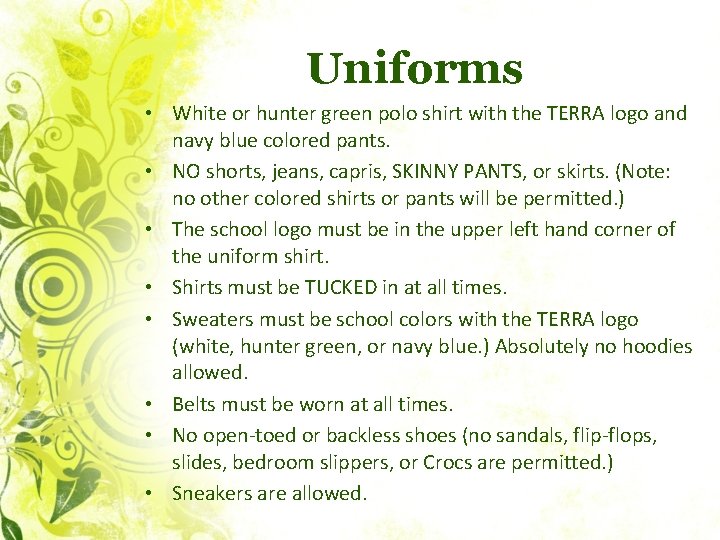 Uniforms

• White or hunter green polo shirt with the TERRA logo and navy blue colored pants.
• NO shorts, jeans, capris, SKINNY PANTS, or skirts. (Note: no other colored shirts or pants will be permitted.)
• The school logo must be in the upper left hand corner of the uniform shirt.
• Shirts must be TUCKED in at all times.
• Sweaters must be school colors with the TERRA logo (white, hunter green, or navy blue.) Absolutely no hoodies allowed.
• Belts must be worn at all times.
• No open-toed or backless shoes (no sandals, flip-flops, slides, bedroom slippers, or Crocs are permitted.)
• Sneakers are allowed.